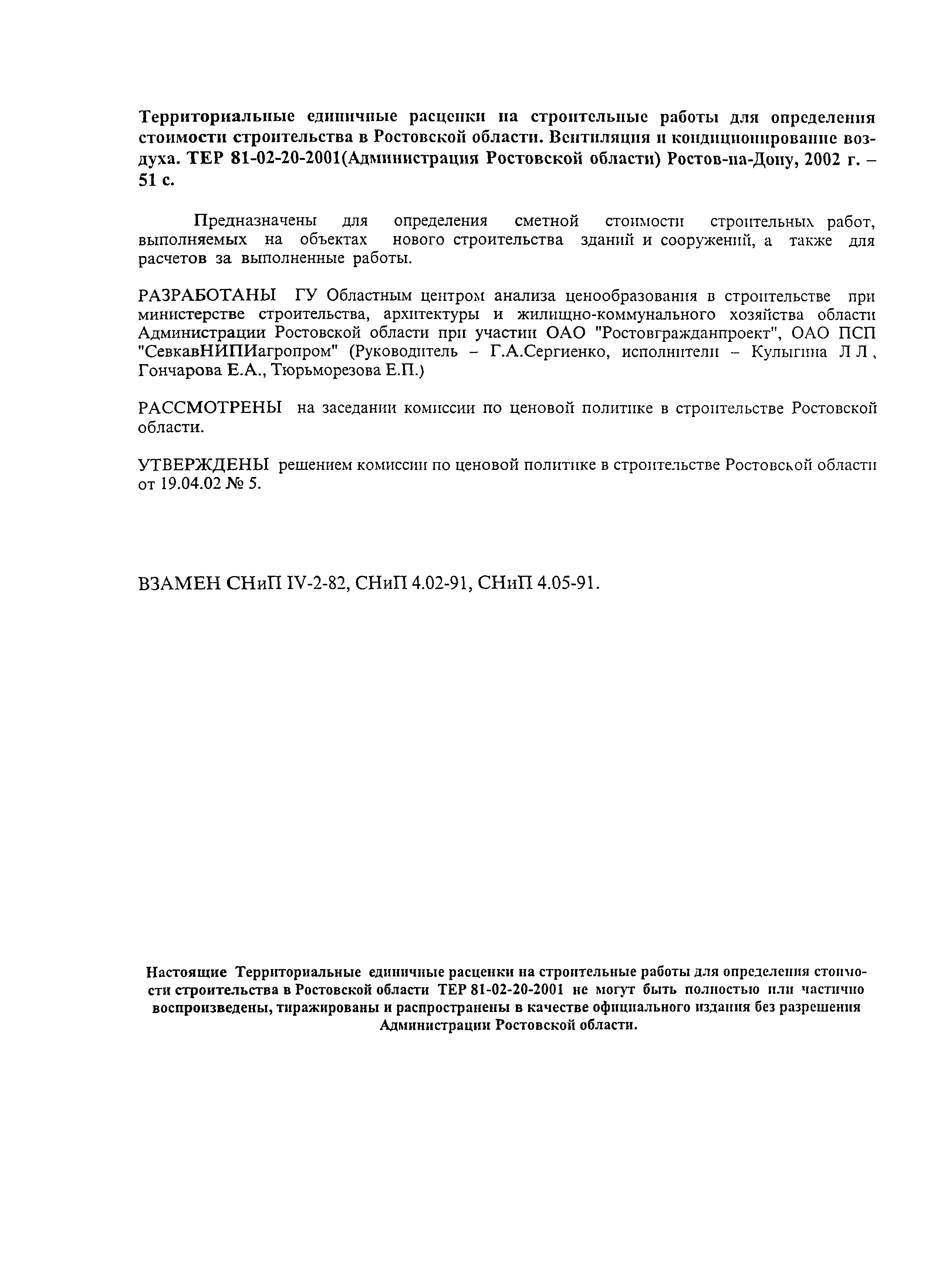 Территориальные единичные расценки на строительные работы для определения стоимости строительства в Ростовской области. Вентиляция и кондиционирование воздуха. ТЕР 81-02-20-2001(Администрация Ростовской области) Ростов-на-Дону, 2002 г. – 51 с.

Предназначены для определения сметной стоимости строительных работ, выполняемых на объектах нового строительства зданий и сооружений, а также для расчетов за выполненные работы.

РАЗРАБОТАНЫ ГУ Областным центром анализа ценообразования в строительстве при министерстве строительства, архитектуры и жилищно-коммунального хозяйства области Администрации Ростовской области при участии ОАО "Ростовгражданпроект", ОАО ПСП "СевкавНИПИагропром" (Руководитель – Г.А.Сергиенко, исполнители – Кулыгина Л Л , Гончарова Е.А., Тюрьморезова Е.П.)

РАССМОТРЕНЫ на заседании комиссии по ценовой политике в строительстве Ростовской области.

УТВЕРЖДЕНЫ решением комиссии по ценовой политике в строительстве Ростовской области от 19.04.02 № 5.

ВЗАМЕН СНиП IV-2-82, СНиП 4.02-91, СНиП 4.05-91.

Настоящие Территориальные единичные расценки на строительные работы для определения стоимости строительства в Ростовской области ТЕР 81-02-20-2001 не могут быть полностью или частично воспроизведены, тиражированы и распространены в качестве официального издания без разрешения Администрации Ростовской области.